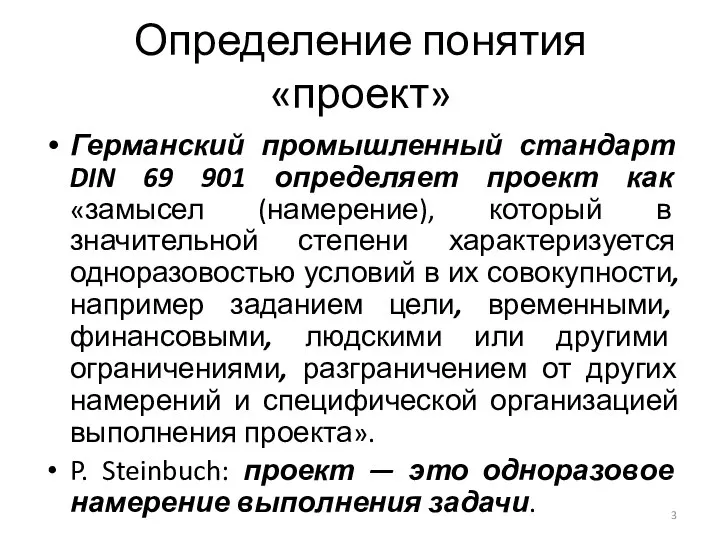 Определение понятия «проект»

• Германский промышленный стандарт DIN 69 901 определяет проект как «замысел (намерение), который в значительной степени характеризуется одноразовостью условий в их совокупности, например заданием цели, временными, финансовыми, людскими или другими ограничениями, разграничением от других намерений и специфической организацией выполнения проекта».

• P. Steinbuch: проект — это одноразовое намерение выполнения задачи.

3